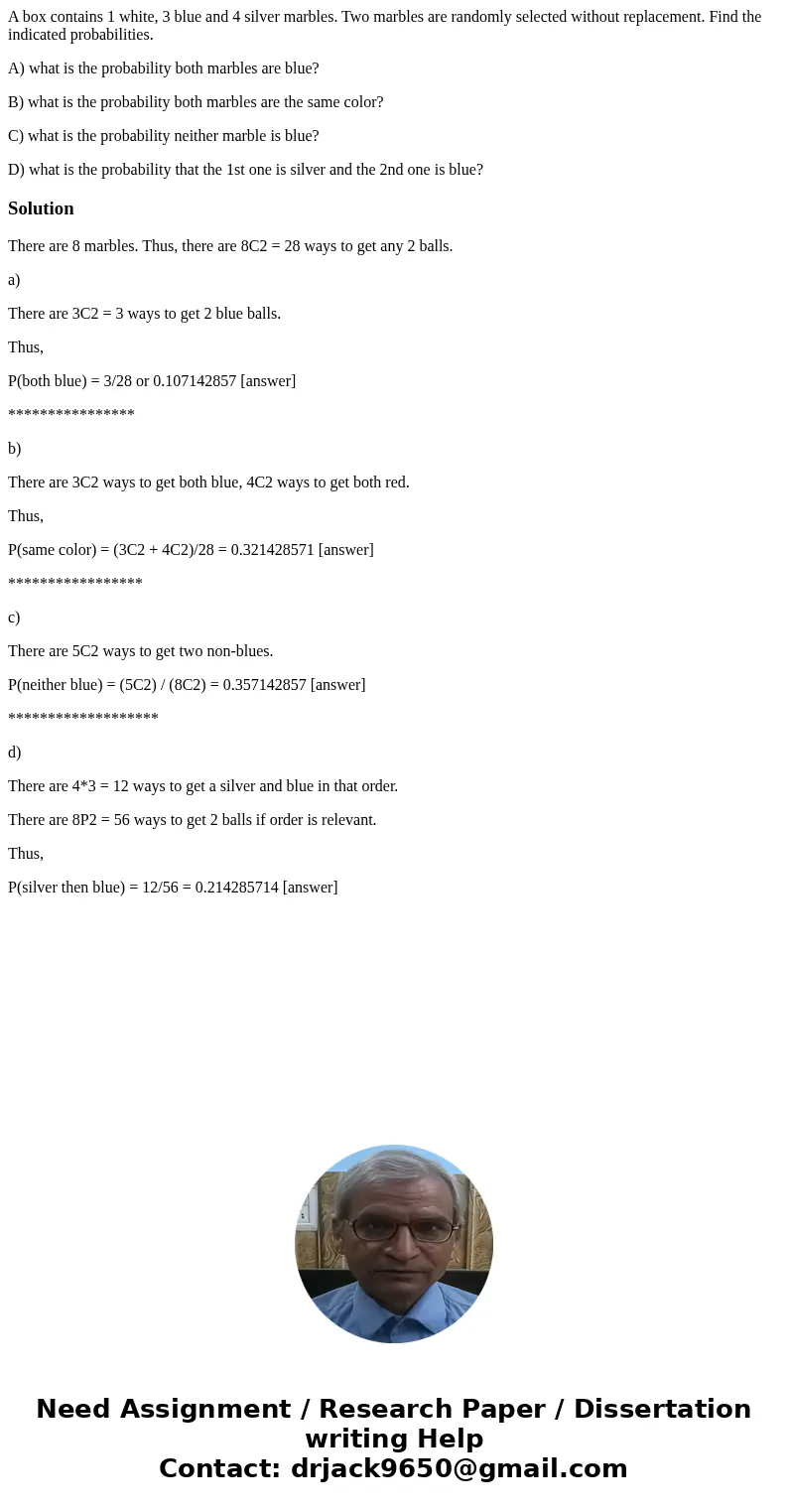 A box contains 1 white, 3 blue and 4 silver marbles. Two marbles are randomly selected without replacement. Find the indicated probabilities.

A) what is the probability both marbles are blue?

B) what is the probability both marbles are the same color?

C) what is the probability neither marble is blue?

D) what is the probability that the 1st one is silver and the 2nd one is blue?

Solution

There are 8 marbles. Thus, there are 8C2 = 28 ways to get any 2 balls.

a)

There are 3C2 = 3 ways to get 2 blue balls.

Thus,

P(both blue) = 3/28 or 0.107142857 [answer]

****************

b)

There are 3C2 ways to get both blue, 4C2 ways to get both red.

Thus,

P(same color) = (3C2 + 4C2)/28 = 0.321428571 [answer]

*****************

c)

There are 5C2 ways to get two non-blues.

P(neither blue) = (5C2) / (8C2) = 0.357142857 [answer]

*******************

d)

There are 4*3 = 12 ways to get a silver and blue in that order.

There are 8P2 = 56 ways to get 2 balls if order is relevant.

Thus,

P(silver then blue) = 12/56 = 0.214285714 [answer]

Need Assignment / Research Paper / Dissertation writing Help
Contact: drjack9650@gmail.com